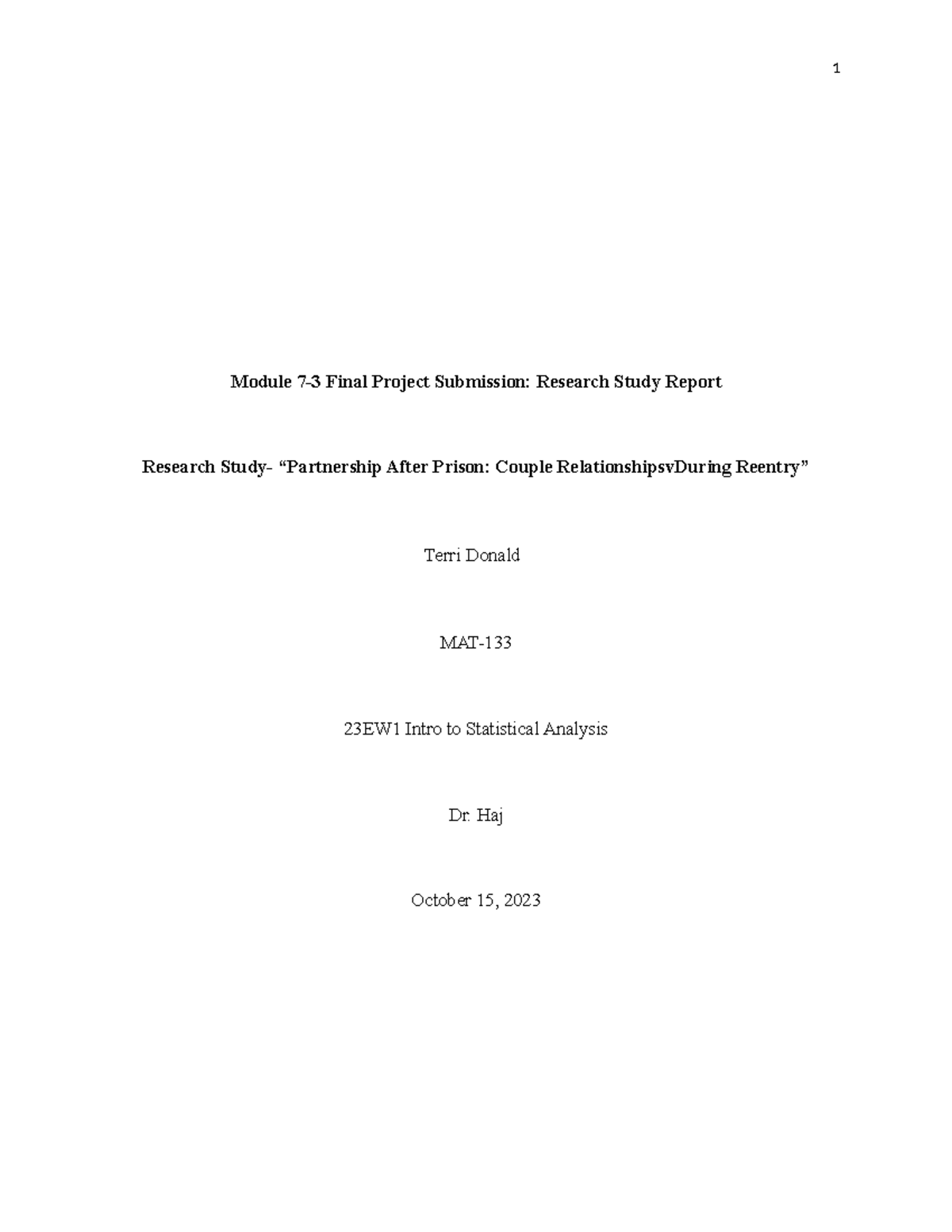 1

Module 7-3 Final Project Submission: Research Study Report

Research Study- "Partnership After Prison: Couple RelationshipsvDuring Reentry"

Terri Donald

MAT-133

23EW1 Intro to Statistical Analysis

Dr. Haj

October 15, 2023